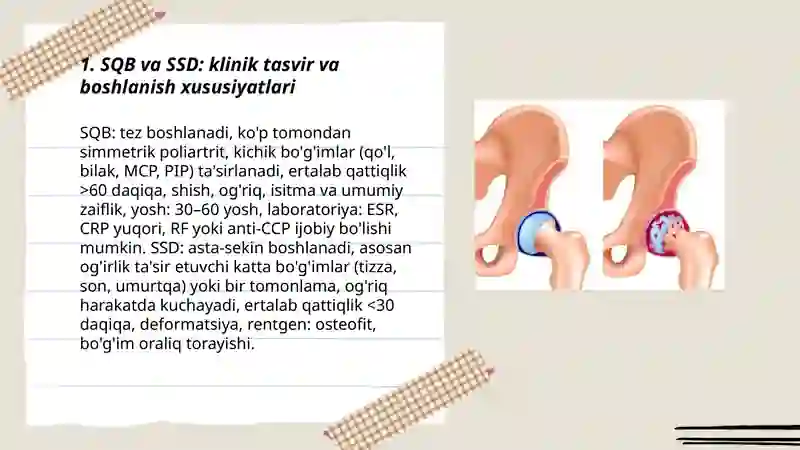 1. SQB va SSD: klinik tasvir va boshlanish xususiyatlari

SQB: tez boshlanadi, ko'p tomondan simmetrik poliartrit, kichik bo'g'imlar (qo'l, bilak, MCP, PIP) ta'sirlanadi, ertalab qattiqlik >60 daqiqa, shish, og'riq, isitma va umumiy zaiflik, yosh: 30–60 yosh, laboratoriya: ESR, CRP yuqori, RF yoki anti-CCP ijobiy bo'lishi mumkin. SSD: asta-sekin boshlanadi, asosan og'irlik ta'sir etuvchi katta bo'g'imlar (tizza, son, umurtqa) yoki bir tomonlama, og'riq harakatda kuchayadi, ertalab qattiqlik <30 daqiqa, deformatsiya, rentgen: osteofit, bo'g'im oraliq torayishi.